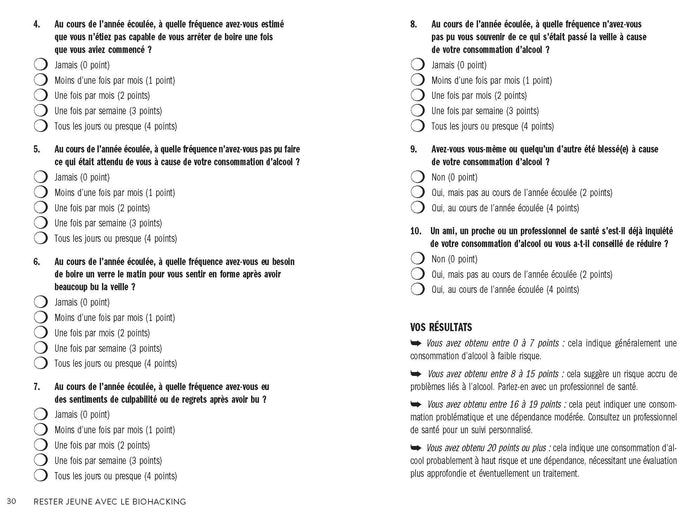 4. Au cours de l'année écoulée, à quelle fréquence avez-vous estimé que vous n'étiez pas capable de vous arrêter de boire une fois que vous aviez commencé ?
Jamais (0 point)
Moins d'une fois par mois (1 point)
Une fois par mois (2 points)
Une fois par semaine (3 points)
Tous les jours ou presque (4 points)

5. Au cours de l'année écoulée, à quelle fréquence n'avez-vous pas pu faire ce qui était attendu de vous à cause de votre consommation d'alcool ?
Jamais (0 point)
Moins d'une fois par mois (1 point)
Une fois par mois (2 points)
Une fois par semaine (3 points)
Tous les jours ou presque (4 points)

6. Au cours de l'année écoulée, à quelle fréquence avez-vous eu besoin de boire un verre le matin pour vous sentir en forme après avoir beaucoup bu la veille ?
Jamais (0 point)
Moins d'une fois par mois (1 point)
Une fois par mois (2 points)
Une fois par semaine (3 points)
Tous les jours ou presque (4 points)

7. Au cours de l'année écoulée, à quelle fréquence avez-vous eu des sentiments de culpabilité ou de regrets après avoir bu ?
Jamais (0 point)
Moins d'une fois par mois (1 point)
Une fois par mois (2 points)
Une fois par semaine (3 points)
Tous les jours ou presque (4 points)

30 RESTER JEUNE AVEC LE BIOHACKING

8. Au cours de l'année écoulée, à quelle fréquence n'avez-vous pas pu vous souvenir de ce qui s'était passé la veille à cause de votre consommation d'alcool ?
Jamais (0 point)
Moins d'une fois par mois (1 point)
Une fois par mois (2 points)
Une fois par semaine (3 points)
Tous les jours ou presque (4 points)

9. Avez-vous vous-même ou quelqu'un d'autre été blessé(e) à cause de votre consommation d'alcool ?
Non (0 point)
Oui, mais pas au cours de l'année écoulée (2 points)
Oui, au cours de l'année écoulée (4 points)

10. Un ami, un proche ou un professionnel de santé s'est-il déjà inquiété de votre consommation d'alcool ou vous a-t-il conseillé de réduire ?
Non (0 point)
Oui, mais pas au cours de l'année écoulée (2 points)
Oui, au cours de l'année écoulée (4 points)

VOS RÉSULTATS
➥ Vous avez obtenu entre 0 à 7 points : cela indique généralement une consommation d'alcool à faible risque.

➥ Vous avez obtenu entre 8 à 15 points : cela suggère un risque accru de problèmes liés à l'alcool. Parlez-en avec un professionnel de santé.

➥ Vous avez obtenu entre 16 à 19 points : cela peut indiquer une consommation problématique et une dépendance modérée. Consultez un professionnel de santé pour un suivi personnalisé.

➥ Vous avez obtenu 20 points ou plus : cela indique une consommation d'alcool probablement à haut risque et une dépendance, nécessitant une évaluation plus approfondie et éventuellement un traitement.